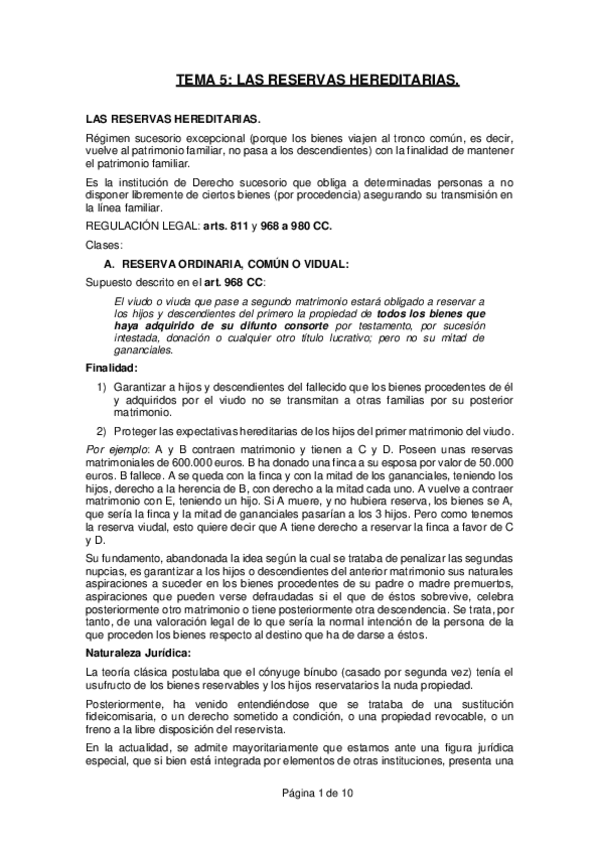 TEMA 5: LAS RESERVAS HEREDITARIAS.

LAS RESERVAS HEREDITARIAS.

Régimen sucesorio excepcional (porque los bienes viajen al tronco común, es decir, vuelve al patrimonio familiar, no pasa a los descendientes) con la finalidad de mantener el patrimonio familiar.

Es la institución de Derecho sucesorio que obliga a determinadas personas a no disponer libremente de ciertos bienes (por procedencia) asegurando su transmisión en la línea familiar.

REGULACIÓN LEGAL: arts. 811 y 968 a 980 CC.

Clases:

A. RESERVA ORDINARIA, COMÚN O VIDUAL:

Supuesto descrito en el art. 968 CC:

El viudo o viuda que pase a segundo matrimonio estará obligado a reservar a los hijos y descendientes del primero la propiedad de todos los bienes que haya adquirido de su difunto consorte por testamento, por sucesión intestada, donación o cualquier otro título lucrativo; pero no su mitad de gananciales.

Finalidad:

1) Garantizar a hijos y descendientes del fallecido que los bienes procedentes de él y adquiridos por el viudo no se transmitan a otras familias por su posterior matrimonio.

2) Proteger las expectativas hereditarias de los hijos del primer matrimonio del viudo.

Por ejemplo: A y B contraen matrimonio y tienen a C y D. Poseen unas reservas matrimoniales de 600.000 euros. B ha donado una finca a su esposa por valor de 50.000 euros. B fallece. A se queda con la finca y con la mitad de los gananciales, teniendo los hijos, derecho a la herencia de B, con derecho a la mitad cada uno. A vuelve a contraer matrimonio con E, teniendo un hijo. Si A muere, y no hubiera reserva, los bienes se A, que sería la finca y la mitad de gananciales pasarían a los 3 hijos. Pero como tenemos la reserva viudal, esto quiere decir que A tiene derecho a reservar la finca a favor de C y D.

Su fundamento, abandonada la idea según la cual se trataba de penalizar las segundas nupcias, es garantizar a los hijos o descendientes del anterior matrimonio sus naturales aspiraciones a suceder en los bienes procedentes de su padre o madre premuertos, aspiraciones que pueden verse defraudadas si el que de éstos sobrevive, celebra posteriormente otro matrimonio o tiene posteriormente otra descendencia. Se trata, por tanto, de una valoración legal de lo que sería la normal intención de la persona de la que proceden los bienes respecto al destino que ha de darse a éstos.

Naturaleza Jurídica:

La teoría clásica postulaba que el cónyuge bínubo (casado por segunda vez) tenía el usufructo de los bienes reservables y los hijos reservatarios la nuda propiedad.

Posteriormente, ha venido entendiéndose que se trataba de una sustitución fideicomisaria, o un derecho sometido a condición, o una propiedad revocable, o un freno a la libre disposición del reservista.

En la actualidad, se admite mayoritariamente que estamos ante una figura jurídica especial, que si bien está integrada por elementos de otras instituciones, presenta una

Página 1 de 10